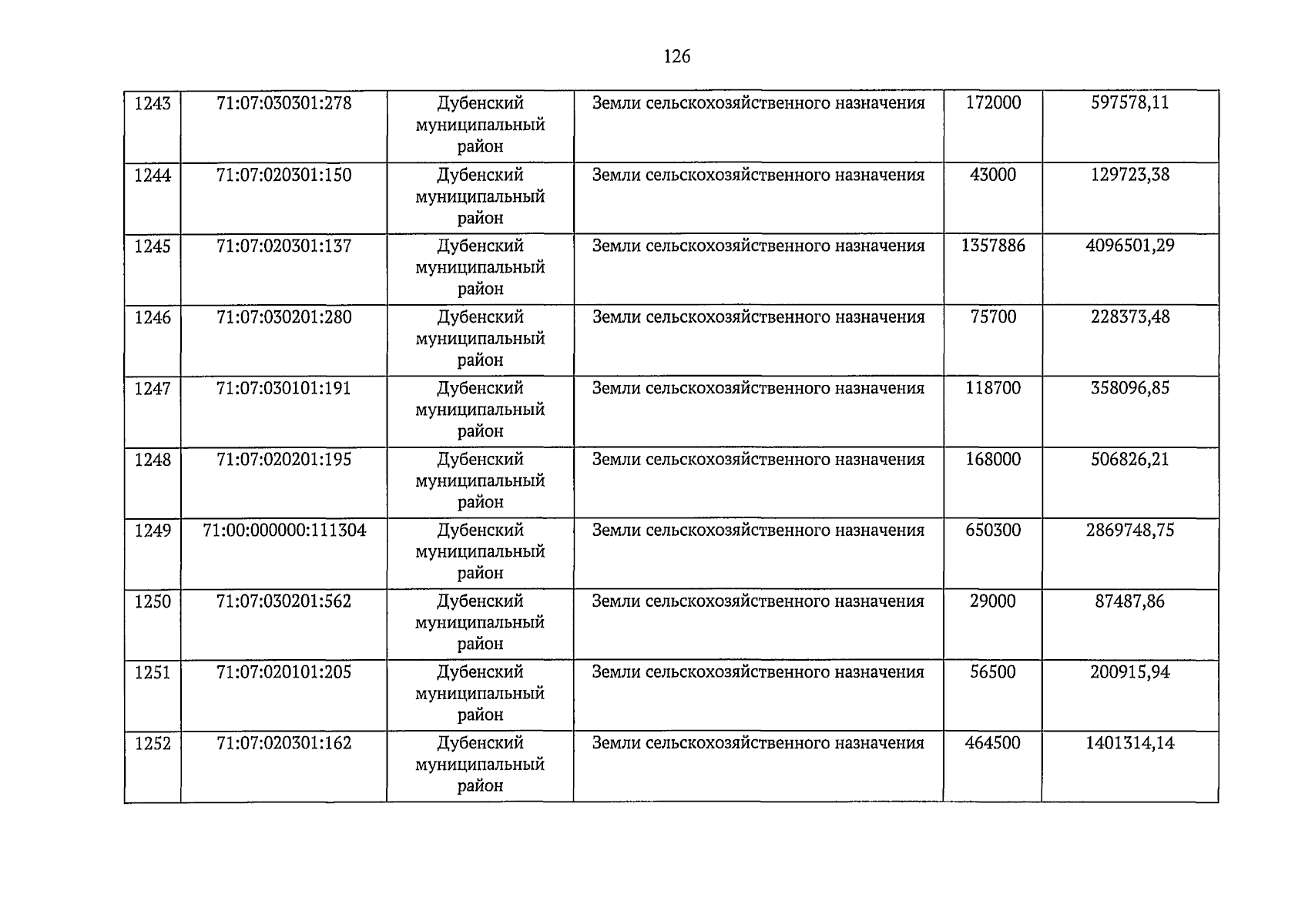 126

| 1243 | 71:07:030301:278 | Дубенский муниципальный район | Земли сельскохозяйственного назначения | 172000 | 597578,11 |
|---|---|---|---|---|---|
| 1244 | 71:07:020301:150 | Дубенский муниципальный район | Земли сельскохозяйственного назначения | 43000 | 129723,38 |
| 1245 | 71:07:020301:137 | Дубенский муниципальный район | Земли сельскохозяйственного назначения | 1357886 | 4096501,29 |
| 1246 | 71:07:030201:280 | Дубенский муниципальный район | Земли сельскохозяйственного назначения | 75700 | 228373,48 |
| 1247 | 71:07:030101:191 | Дубенский муниципальный район | Земли сельскохозяйственного назначения | 118700 | 358096,85 |
| 1248 | 71:07:020201:195 | Дубенский муниципальный район | Земли сельскохозяйственного назначения | 168000 | 506826,21 |
| 1249 | 71:00:000000:111304 | Дубенский муниципальный район | Земли сельскохозяйственного назначения | 650300 | 2869748,75 |
| 1250 | 71:07:030201:562 | Дубенский муниципальный район | Земли сельскохозяйственного назначения | 29000 | 87487,86 |
| 1251 | 71:07:020101:205 | Дубенский муниципальный район | Земли сельскохозяйственного назначения | 56500 | 200915,94 |
| 1252 | 71:07:020301:162 | Дубенский муниципальный район | Земли сельскохозяйственного назначения | 464500 | 1401314,14 |